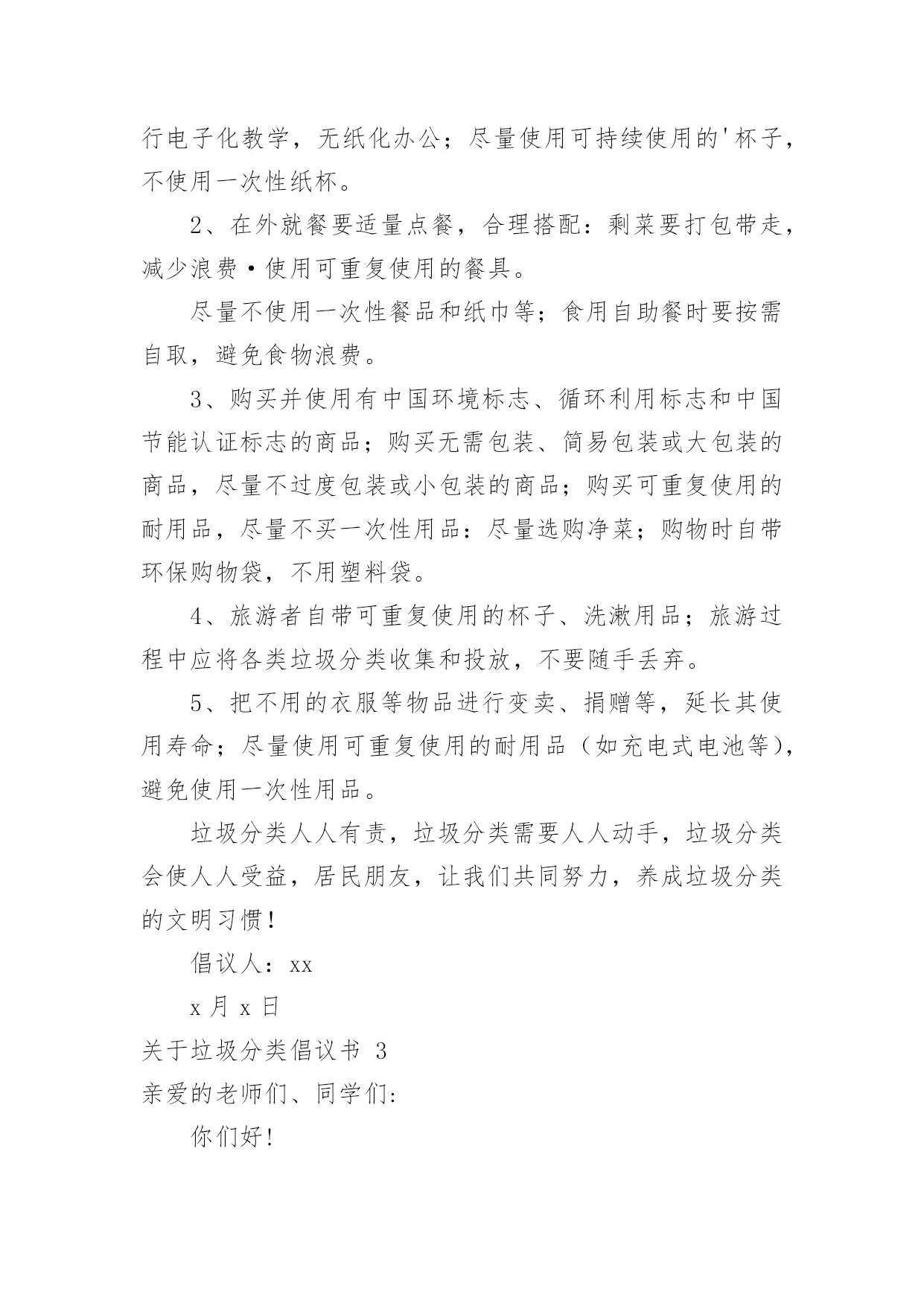 行电子化教学，无纸化办公；尽量使用可持续使用的'杯子，不使用一次性纸杯。

2、在外就餐要适量点餐，合理搭配：剩菜要打包带走，减少浪费·使用可重复使用的餐具。

尽量不使用一次性餐品和纸巾等；食用自助餐时要按需自取，避免食物浪费。

3、购买并使用有中国环境标志、循环利用标志和中国节能认证标志的商品；购买无需包装、简易包装或大包装的商品，尽量不过度包装或小包装的商品；购买可重复使用的耐用品，尽量不买一次性用品：尽量选购净菜；购物时自带环保购物袋，不用塑料袋。

4、旅游者自带可重复使用的杯子、洗漱用品；旅游过程中应将各类垃圾分类收集和投放，不要随手丢弃。

5、把不用的衣服等物品进行变卖、捐赠等，延长其使用寿命；尽量使用可重复使用的耐用品（如充电式电池等），避免使用一次性用品。

垃圾分类人人有责，垃圾分类需要人人动手，垃圾分类会使人人受益，居民朋友，让我们共同努力，养成垃圾分类的文明习惯！

倡议人：xx

x 月 x 日

关于垃圾分类倡议书 3

亲爱的老师们、同学们:

你们好!